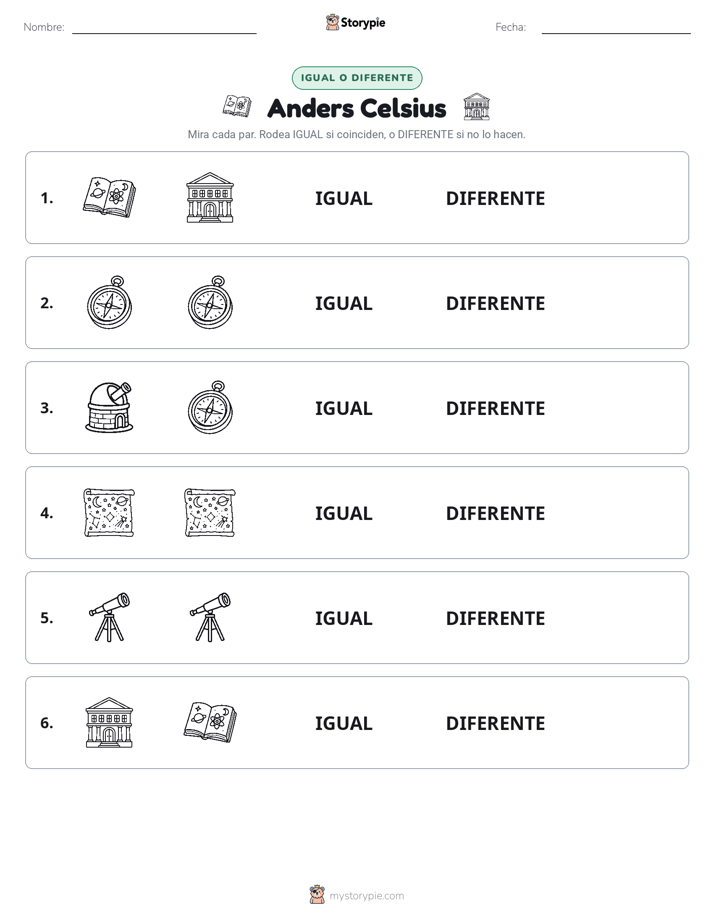 Nombre: ____ Storypie Fecha: ____

IGUAL O DIFERENTE

Anders Celsius

Mira cada par. Rodea IGUAL si coinciden, o DIFERENTE si no lo hacen.

1. IGUAL DIFERENTE

2. IGUAL DIFERENTE

3. IGUAL DIFERENTE

4. IGUAL DIFERENTE

5. IGUAL DIFERENTE

6. IGUAL DIFERENTE

mystorypie.com